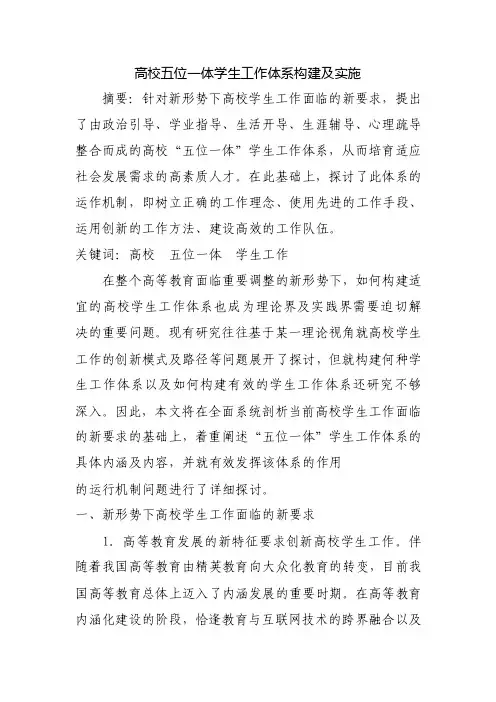 高校五位一体学生工作体系构建及实施

摘要：针对新形势下高校学生工作面临的新要求，提出了由政治引导、学业指导、生活开导、生涯辅导、心理疏导整合而成的高校“五位一体”学生工作体系，从而培育适应社会发展需求的高素质人才。在此基础上，探讨了此体系的运作机制，即树立正确的工作理念、使用先进的工作手段、运用创新的工作方法、建设高效的工作队伍。

关键词：高校　五位一体　学生工作

在整个高等教育面临重要调整的新形势下，如何构建适宜的高校学生工作体系也成为理论界及实践界需要迫切解决的重要问题。现有研究往往基于某一理论视角就高校学生工作的创新模式及路径等问题展开了探讨，但就构建何种学生工作体系以及如何构建有效的学生工作体系还研究不够深入。因此，本文将在全面系统剖析当前高校学生工作面临的新要求的基础上，着重阐述“五位一体”学生工作体系的具体内涵及内容，并就有效发挥该体系的作用

的运行机制问题进行了详细探讨。

一、新形势下高校学生工作面临的新要求

1. 高等教育发展的新特征要求创新高校学生工作。伴随着我国高等教育由精英教育向大众化教育的转变，目前我国高等教育总体上迈入了内涵发展的重要时期。在高等教育内涵化建设的阶段，恰逢教育与互联网技术的跨界融合以及